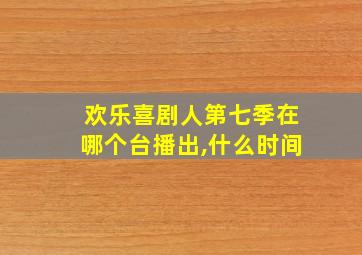 欢乐喜剧人第七季在哪个台播出,什么时间